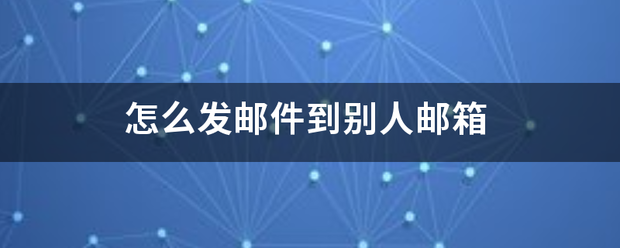 怎么发邮件到别人邮箱